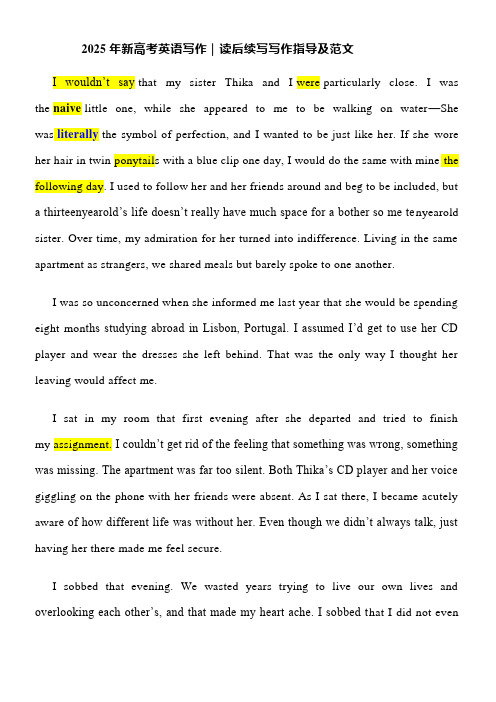 2025 年新高考英语写作｜读后续写写作指导及范文

I wouldn't say that my sister Thika and I were particularly close. I was the naive little one, while she appeared to me to be walking on water—She was literally the symbol of perfection, and I wanted to be just like her. If she wore her hair in twin ponytails with a blue clip one day, I would do the same with mine the following day. I used to follow her and her friends around and beg to be included, but a thirteenyearold's life doesn't really have much space for a bother so me tenyearold sister. Over time, my admiration for her turned into indifference. Living in the same apartment as strangers, we shared meals but barely spoke to one another.

I was so unconcerned when she informed me last year that she would be spending eight months studying abroad in Lisbon, Portugal. I assumed I'd get to use her CD player and wear the dresses she left behind. That was the only way I thought her leaving would affect me.

I sat in my room that first evening after she departed and tried to finish my assignment. I couldn't get rid of the feeling that something was wrong, something was missing. The apartment was far too silent. Both Thika's CD player and her voice giggling on the phone with her friends were absent. As I sat there, I became acutely aware of how different life was without her. Even though we didn't always talk, just having her there made me feel secure.

I sobbed that evening. We wasted years trying to live our own lives and overlooking each other's, and that made my heart ache. I sobbed that I did not even